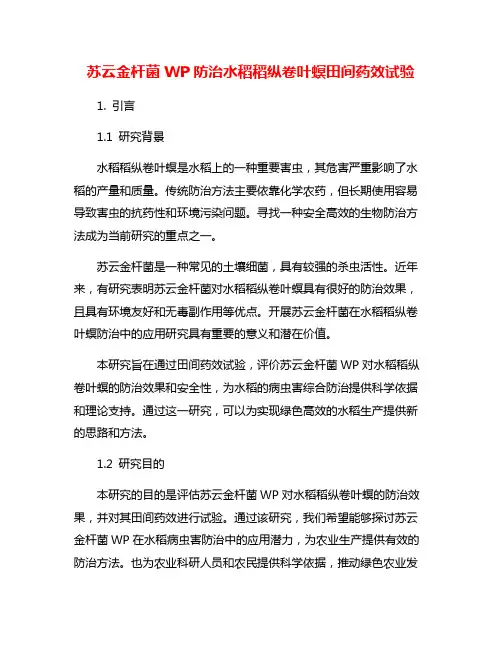 苏云金杆菌 WP 防治水稻稻纵卷叶螟田间药效试验

1. 引言

1.1 研究背景

水稻稻纵卷叶螟是水稻上的一种重要害虫，其危害严重影响了水稻的产量和质量。传统防治方法主要依靠化学农药，但长期使用容易导致害虫的抗药性和环境污染问题。寻找一种安全高效的生物防治方法成为当前研究的重点之一。

苏云金杆菌是一种常见的土壤细菌，具有较强的杀虫活性。近年来，有研究表明苏云金杆菌对水稻稻纵卷叶螟具有很好的防治效果，且具有环境友好和无毒副作用等优点。开展苏云金杆菌在水稻稻纵卷叶螟防治中的应用研究具有重要的意义和潜在价值。

本研究旨在通过田间药效试验，评价苏云金杆菌 WP 对水稻稻纵卷叶螟的防治效果和安全性，为水稻的病虫害综合防治提供科学依据和理论支持。通过这一研究，可以为实现绿色高效的水稻生产提供新的思路和方法。

1.2 研究目的

本研究的目的是评估苏云金杆菌 WP 对水稻稻纵卷叶螟的防治效果，并对其田间药效进行试验。通过该研究，我们希望能够探讨苏云金杆菌 WP 在水稻病虫害防治中的应用潜力，为农业生产提供有效的防治方法。也为农业科研人员和农民提供科学依据，推动绿色农业发